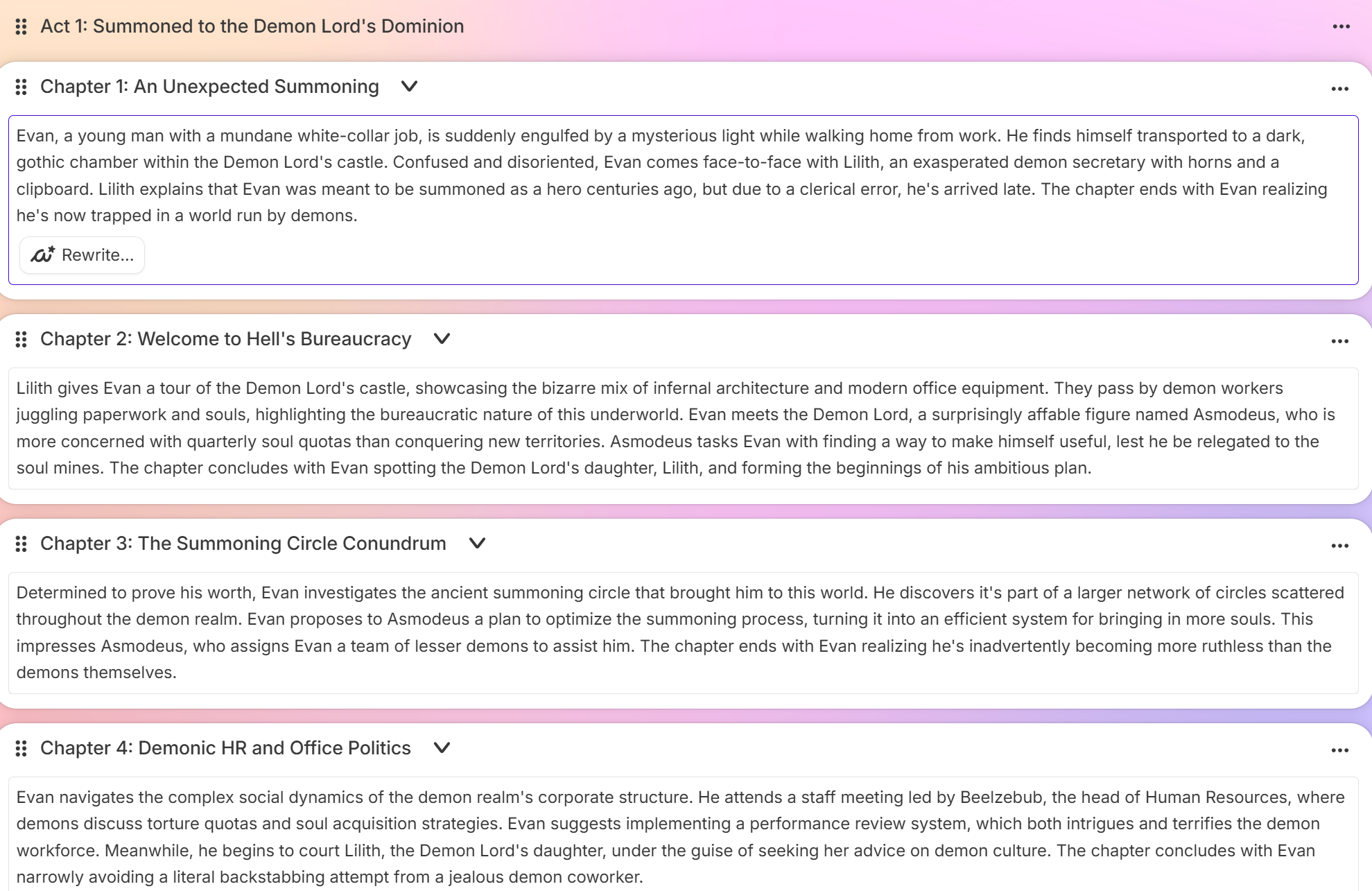 Act 1: Summoned to the Demon Lord's Dominion

Chapter 1: An Unexpected Summoning

Evan, a young man with a mundane white-collar job, is suddenly engulfed by a mysterious light while walking home from work. He finds himself transported to a dark, gothic chamber within the Demon Lord's castle. Confused and disoriented, Evan comes face-to-face with Lilith, an exasperated demon secretary with horns and a clipboard. Lilith explains that Evan was meant to be summoned as a hero centuries ago, but due to a clerical error, he's arrived late. The chapter ends with Evan realizing he's now trapped in a world run by demons.

Rewrite...

Chapter 2: Welcome to Hell's Bureaucracy

Lilith gives Evan a tour of the Demon Lord's castle, showcasing the bizarre mix of infernal architecture and modern office equipment. They pass by demon workers juggling paperwork and souls, highlighting the bureaucratic nature of this underworld. Evan meets the Demon Lord, a surprisingly affable figure named Asmodeus, who is more concerned with quarterly soul quotas than conquering new territories. Asmodeus tasks Evan with finding a way to make himself useful, lest he be relegated to the soul mines. The chapter concludes with Evan spotting the Demon Lord's daughter, Lilith, and forming the beginnings of his ambitious plan.

Chapter 3: The Summoning Circle Conundrum

Determined to prove his worth, Evan investigates the ancient summoning circle that brought him to this world. He discovers it's part of a larger network of circles scattered throughout the demon realm. Evan proposes to Asmodeus a plan to optimize the summoning process, turning it into an efficient system for bringing in more souls. This impresses Asmodeus, who assigns Evan a team of lesser demons to assist him. The chapter ends with Evan realizing he's inadvertently becoming more ruthless than the demons themselves.

Chapter 4: Demonic HR and Office Politics

Evan navigates the complex social dynamics of the demon realm's corporate structure. He attends a staff meeting led by Beelzebub, the head of Human Resources, where demons discuss torture quotas and soul acquisition strategies. Evan suggests implementing a performance review system, which both intrigues and terrifies the demon workforce. Meanwhile, he begins to court Lilith, the Demon Lord's daughter, under the guise of seeking her advice on demon culture. The chapter concludes with Evan narrowly avoiding a literal backstabbing attempt from a jealous demon coworker.